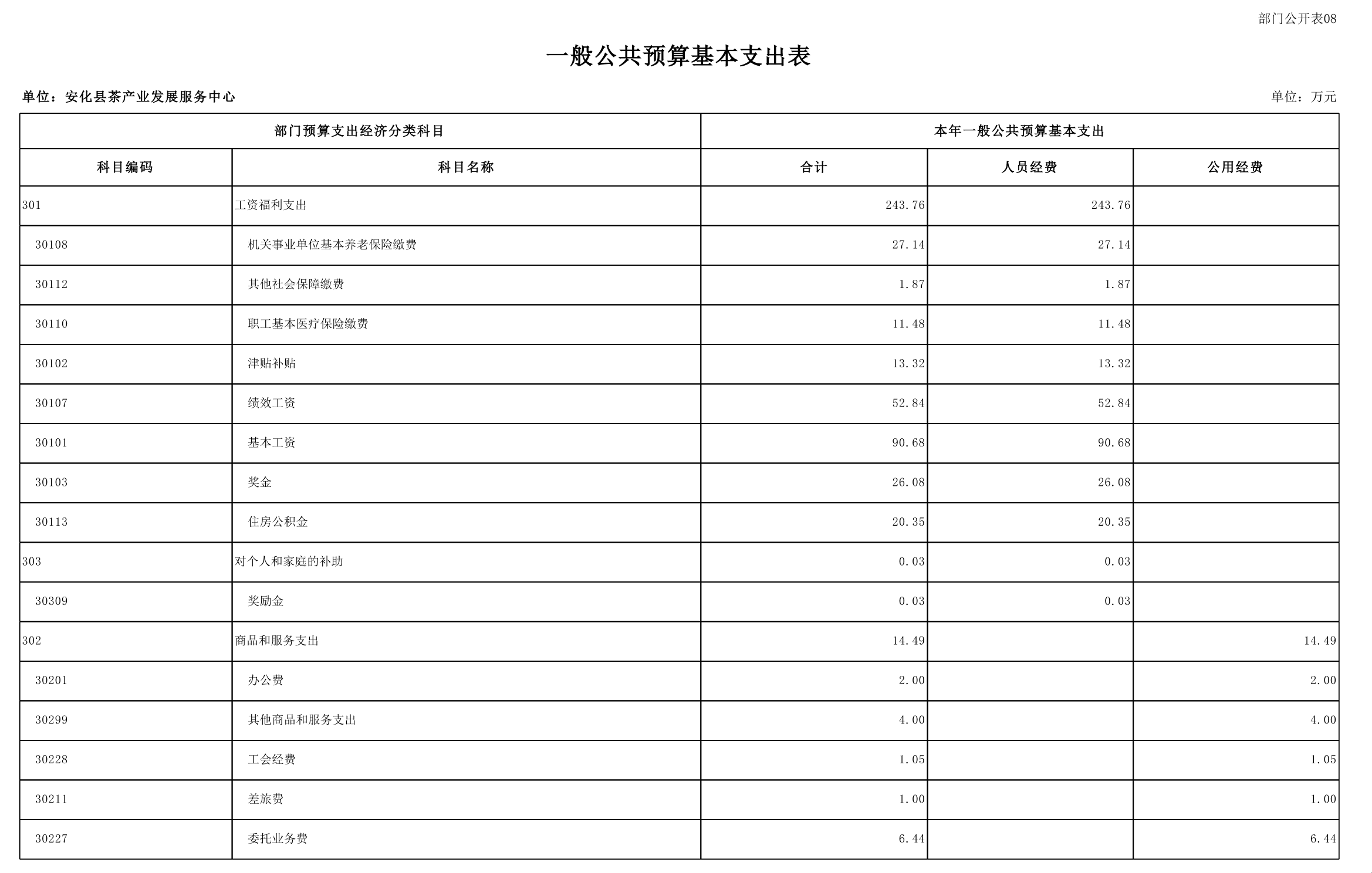 部门公开表08

一般公共预算基本支出表

单位：安化县茶产业发展服务中心

单位：万元

| 部门预算支出经济分类科目 | | 本年一般公共预算基本支出 | | |
|---|---|---|---|---|
| 科目编码 | 科目名称 | 合计 | 人员经费 | 公用经费 |
| 301 | 工资福利支出 | 243.76 | 243.76 | |
| 30108 | 机关事业单位基本养老保险缴费 | 27.14 | 27.14 | |
| 30112 | 其他社会保障缴费 | 1.87 | 1.87 | |
| 30110 | 职工基本医疗保险缴费 | 11.48 | 11.48 | |
| 30102 | 津贴补贴 | 13.32 | 13.32 | |
| 30107 | 绩效工资 | 52.84 | 52.84 | |
| 30101 | 基本工资 | 90.68 | 90.68 | |
| 30103 | 奖金 | 26.08 | 26.08 | |
| 30113 | 住房公积金 | 20.35 | 20.35 | |
| 303 | 对个人和家庭的补助 | 0.03 | 0.03 | |
| 30309 | 奖励金 | 0.03 | 0.03 | |
| 302 | 商品和服务支出 | 14.49 | | 14.49 |
| 30201 | 办公费 | 2.00 | | 2.00 |
| 30299 | 其他商品和服务支出 | 4.00 | | 4.00 |
| 30228 | 工会经费 | 1.05 | | 1.05 |
| 30211 | 差旅费 | 1.00 | | 1.00 |
| 30227 | 委托业务费 | 6.44 | | 6.44 |